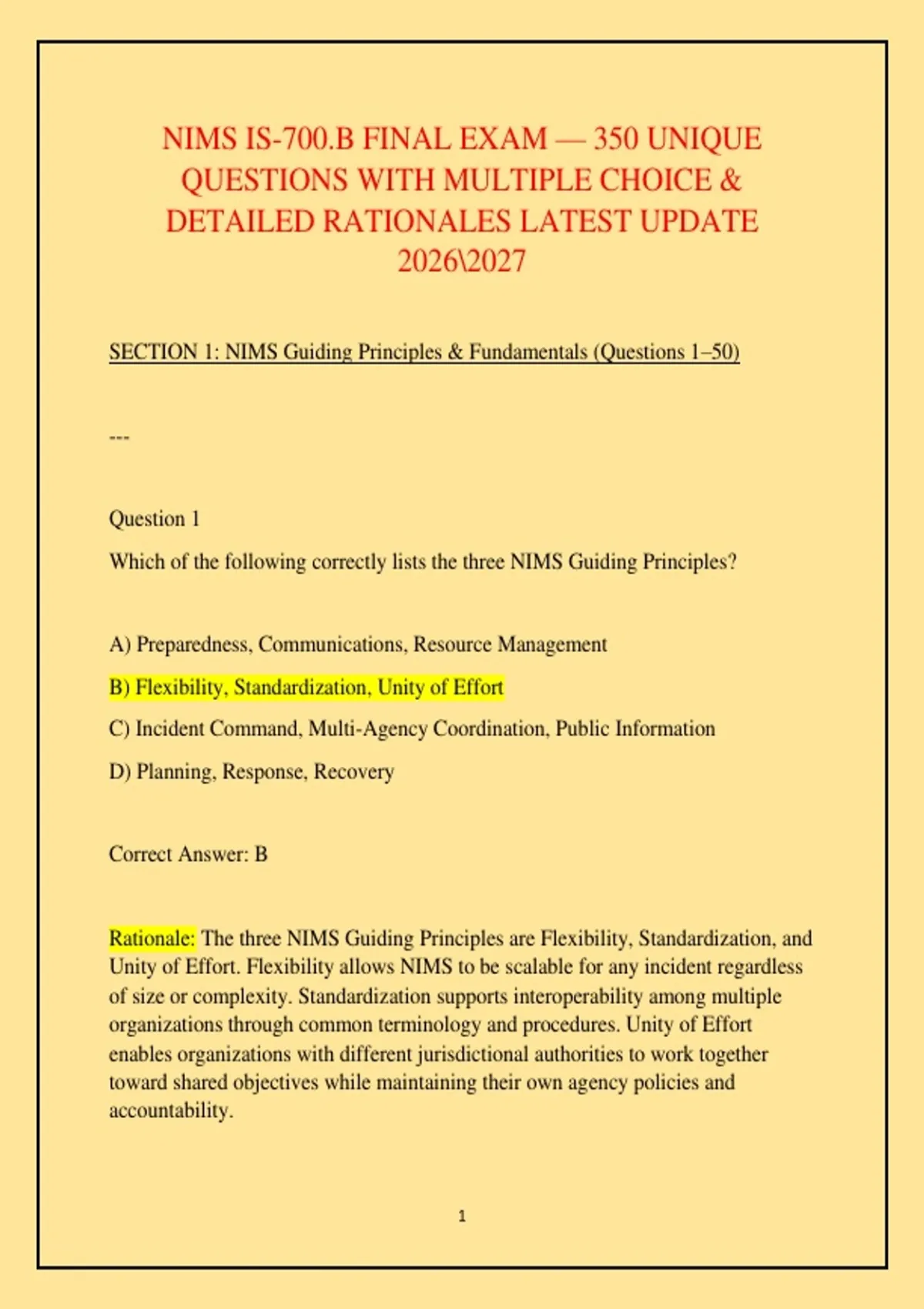 NIMS IS-700.B FINAL EXAM — 350 UNIQUE QUESTIONS WITH MULTIPLE CHOICE & DETAILED RATIONALES LATEST UPDATE 2026\2027

SECTION 1: NIMS Guiding Principles & Fundamentals (Questions 1–50)

---

Question 1

Which of the following correctly lists the three NIMS Guiding Principles?

A) Preparedness, Communications, Resource Management

B) Flexibility, Standardization, Unity of Effort

C) Incident Command, Multi-Agency Coordination, Public Information

D) Planning, Response, Recovery

Correct Answer: B

Rationale: The three NIMS Guiding Principles are Flexibility, Standardization, and Unity of Effort. Flexibility allows NIMS to be scalable for any incident regardless of size or complexity. Standardization supports interoperability among multiple organizations through common terminology and procedures. Unity of Effort enables organizations with different jurisdictional authorities to work together toward shared objectives while maintaining their own agency policies and accountability.

1